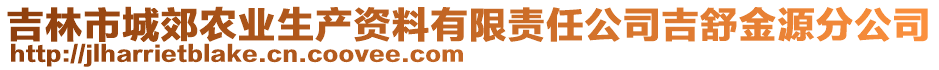 吉林市城郊农业生产资料有限责任公司吉舒金源分公司
http://jlharrietblake.cn.coovee.com